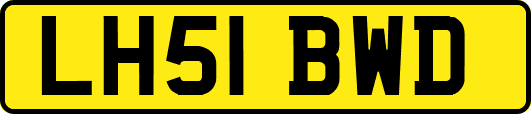 LH51 BWD